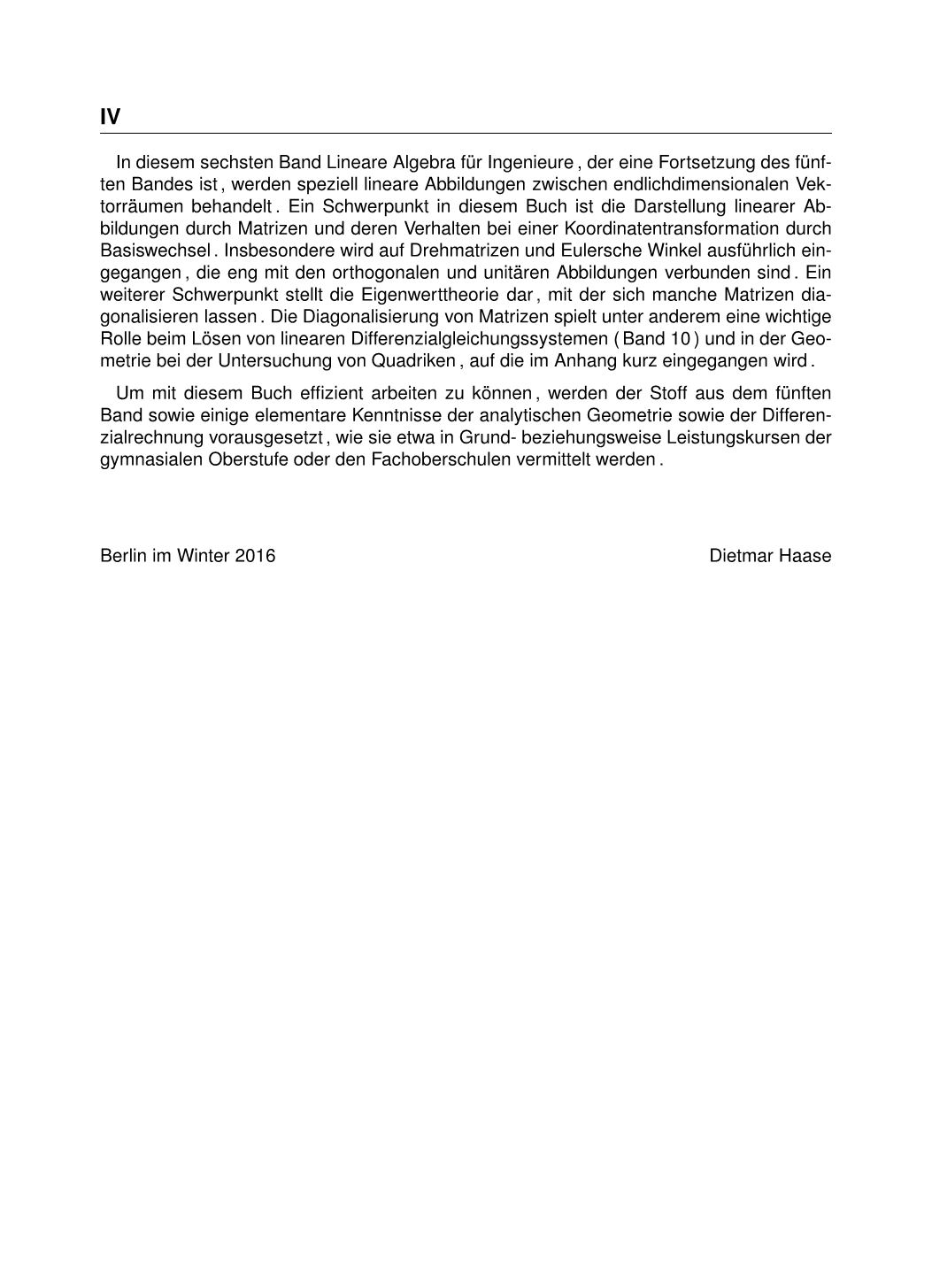 IV

In diesem sechsten Band Lineare Algebra für Ingenieure , der eine Fortsetzung des fünften Bandes ist , werden speziell lineare Abbildungen zwischen endlichdimensionalen Vektorräumen behandelt . Ein Schwerpunkt in diesem Buch ist die Darstellung linearer Abbildungen durch Matrizen und deren Verhalten bei einer Koordinatentransformation durch Basiswechsel . Insbesondere wird auf Drehmatrizen und Eulersche Winkel ausführlich eingegangen , die eng mit den orthogonalen und unitären Abbildungen verbunden sind . Ein weiterer Schwerpunkt stellt die Eigenwerttheorie dar , mit der sich manche Matrizen diagonalisieren lassen . Die Diagonalisierung von Matrizen spielt unter anderem eine wichtige Rolle beim Lösen von linearen Differenzialgleichungssystemen ( Band 10 ) und in der Geometrie bei der Untersuchung von Quadriken , auf die im Anhang kurz eingegangen wird .

Um mit diesem Buch effizient arbeiten zu können , werden der Stoff aus dem fünften Band sowie einige elementare Kenntnisse der analytischen Geometrie sowie der Differenzialrechnung vorausgesetzt , wie sie etwa in Grund- beziehungsweise Leistungskursen der gymnasialen Oberstufe oder den Fachoberschulen vermittelt werden .

Berlin im Winter 2016

Dietmar Haase